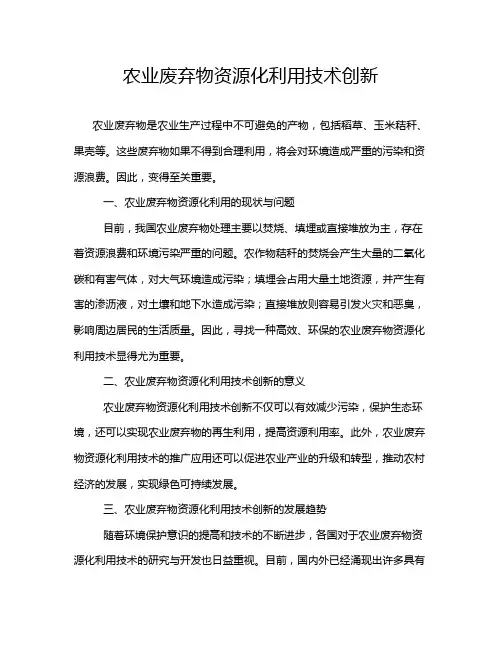 农业废弃物资源化利用技术创新

农业废弃物是农业生产过程中不可避免的产物，包括稻草、玉米秸秆、果壳等。这些废弃物如果不得到合理利用，将会对环境造成严重的污染和资源浪费。因此，变得至关重要。

一、农业废弃物资源化利用的现状与问题

目前，我国农业废弃物处理主要以焚烧、填埋或直接堆放为主，存在着资源浪费和环境污染严重的问题。农作物秸秆的焚烧会产生大量的二氧化碳和有害气体，对大气环境造成污染；填埋会占用大量土地资源，并产生有害的渗沥液，对土壤和地下水造成污染；直接堆放则容易引发火灾和恶臭，影响周边居民的生活质量。因此，寻找一种高效、环保的农业废弃物资源化利用技术显得尤为重要。

二、农业废弃物资源化利用技术创新的意义

农业废弃物资源化利用技术创新不仅可以有效减少污染，保护生态环境，还可以实现农业废弃物的再生利用，提高资源利用率。此外，农业废弃物资源化利用技术的推广应用还可以促进农业产业的升级和转型，推动农村经济的发展，实现绿色可持续发展。

三、农业废弃物资源化利用技术创新的发展趋势

随着环境保护意识的提高和技术的不断进步，各国对于农业废弃物资源化利用技术的研究与开发也日益重视。目前，国内外已经涌现出许多具有